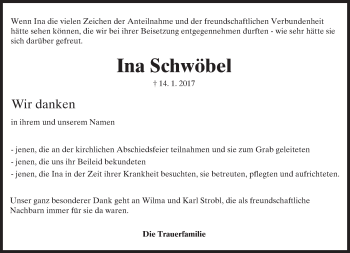 Wenn Ina die vielen Zeichen der Anteilnahme und der freundschaftlichen Verbundenheit hätte sehen können, die wir bei ihrer Beisetzung entgegennehmen durften - wie sehr hätte sie sich darüber gefreut.

Ina Schwöbel

† 14. 1. 2017

Wir danken

in ihrem und unserem Namen

- jenen, die an der kirchlichen Abschiedsfeier teilnahmen und sie zum Grab geleiteten
- jenen, die uns ihr Beileid bekundeten
- jenen, die Ina in der Zeit ihrer Krankheit besuchten, sie betreuten, pflegten und aufrichteten.

Unser ganz besonderer Dank geht an Wilma und Karl Strobl, die als freundschaftliche Nachbarn immer für sie da waren.

Die Trauerfamilie